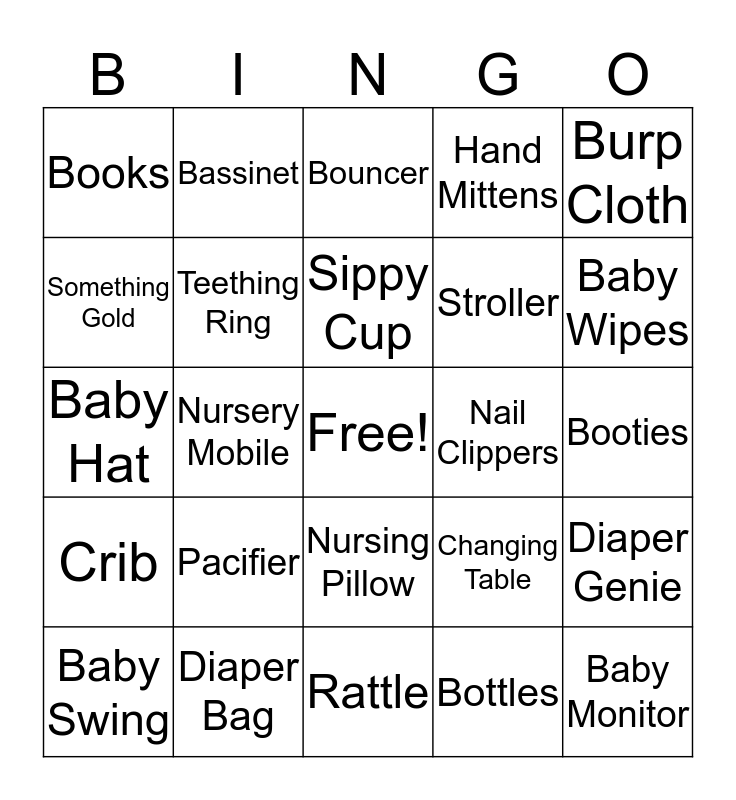 | B | I | N | G | O |
|---|---|---|---|---|
| Books | Bassinet | Bouncer | Hand Mittens | Burp Cloth |
| Something Gold | Teething Ring | Sippy Cup | Stroller | Baby Wipes |
| Baby Hat | Nursery Mobile | Free! | Nail Clippers | Booties |
| Crib | Pacifier | Nursing Pillow | Changing Table | Diaper Genie |
| Baby Swing | Diaper Bag | Rattle | Bottles | Baby Monitor |